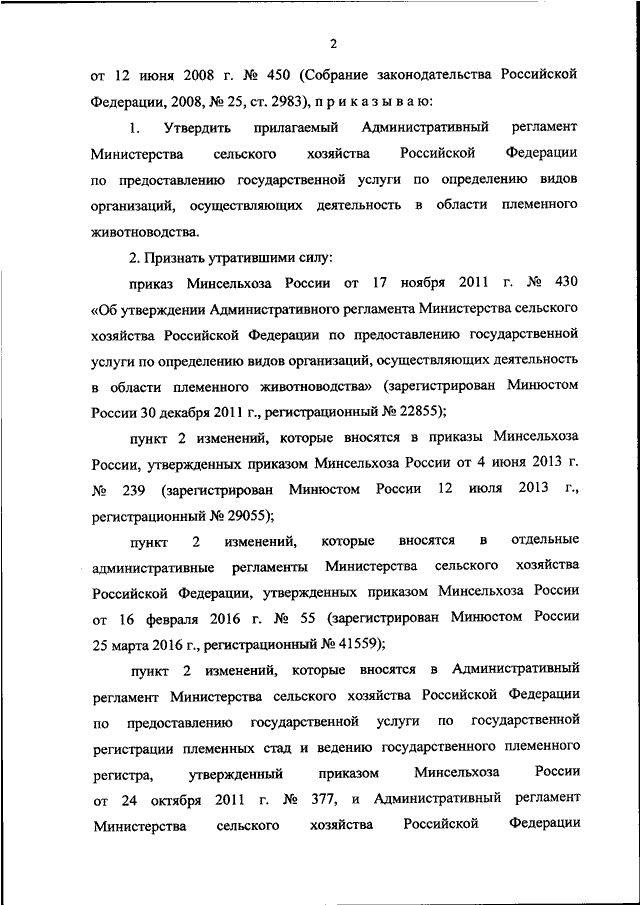 2

от 12 июня 2008 г. № 450 (Собрание законодательства Российской Федерации, 2008, № 25, ст. 2983), п р и к а з ы в а ю:

1. Утвердить прилагаемый Административный регламент Министерства сельского хозяйства Российской Федерации по предоставлению государственной услуги по определению видов организаций, осуществляющих деятельность в области племенного животноводства.

2. Признать утратившими силу:

приказ Минсельхоза России от 17 ноября 2011 г. № 430 «Об утверждении Административного регламента Министерства сельского хозяйства Российской Федерации по предоставлению государственной услуги по определению видов организаций, осуществляющих деятельность в области племенного животноводства» (зарегистрирован Минюстом России 30 декабря 2011 г., регистрационный № 22855);

пункт 2 изменений, которые вносятся в приказы Минсельхоза России, утвержденных приказом Минсельхоза России от 4 июня 2013 г. № 239 (зарегистрирован Минюстом России 12 июля 2013 г., регистрационный № 29055);

пункт 2 изменений, которые вносятся в отдельные административные регламенты Министерства сельского хозяйства Российской Федерации, утвержденных приказом Минсельхоза России от 16 февраля 2016 г. № 55 (зарегистрирован Минюстом России 25 марта 2016 г., регистрационный № 41559);

пункт 2 изменений, которые вносятся в Административный регламент Министерства сельского хозяйства Российской Федерации по предоставлению государственной услуги по государственной регистрации племенных стад и ведению государственного племенного регистра, утвержденный приказом Минсельхоза России от 24 октября 2011 г. № 377, и Административный регламент Министерства сельского хозяйства Российской Федерации